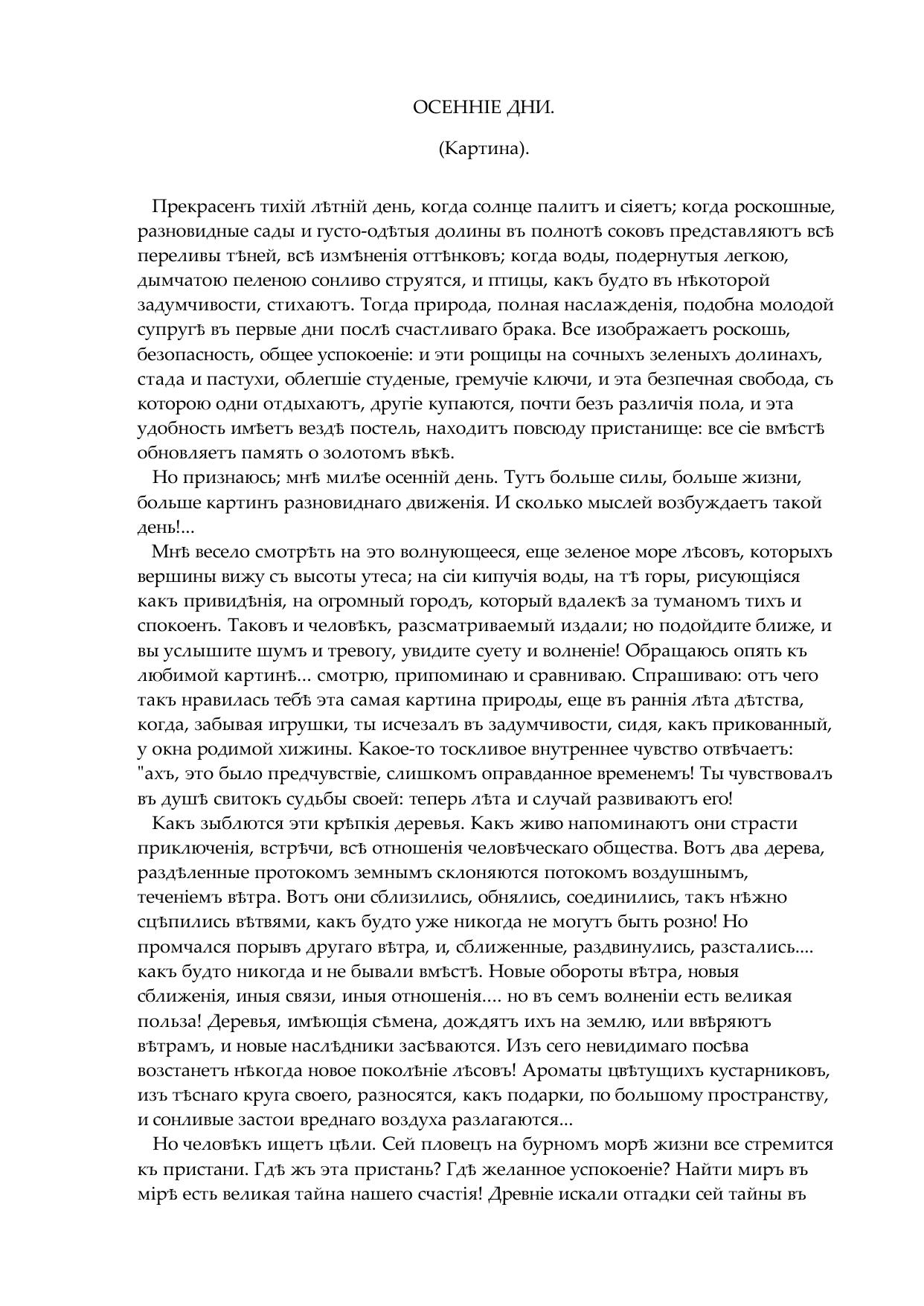 ОСЕННІЕ ДНИ.

(Картина).

Прекрасенъ тихій лѣтній день, когда солнце палитъ и сіяетъ; когда роскошные, разновидные сады и густо-одѣтыя долины въ полнотѣ соковъ представляютъ всѣ переливы тѣней, всѣ измѣненія оттѣнковъ; когда воды, подернутыя легкою, дымчатою пеленою сонливо струятся, и птицы, какъ будто въ нѣкоторой задумчивости, стихаютъ. Тогда природа, полная наслажденія, подобна молодой супругѣ въ первые дни послѣ счастливаго брака. Все изображаетъ роскошь, безопасность, общее успокоеніе: и эти рощицы на сочныхъ зеленыхъ долинахъ, стада и пастухи, облегшіе студеные, гремучіе ключи, и эта безпечная свобода, съ которою одни отдыхаютъ, другіе купаются, почти безъ различія пола, и эта удобность имѣетъ вездѣ постель, находитъ повсюду пристанище: все сіе вмѣстѣ обновляетъ память о золотомъ вѣкѣ.

Но признаюсь; мнѣ милѣе осенній день. Тутъ больше силы, больше жизни, больше картинъ разновиднаго движенія. И сколько мыслей возбуждаетъ такой день!...

Мнѣ весело смотрѣть на это волнующееся, еще зеленое море лѣсовъ, которыхъ вершины вижу съ высоты утеса; на сіи кипучія воды, на тѣ горы, рисующіяся какъ привидѣнія, на огромный городъ, который вдалекѣ за туманомъ тихъ и спокоенъ. Таковъ и человѣкъ, разсматриваемый издали; но подойдите ближе, и вы услышите шумъ и тревогу, увидите суету и волненіе! Обращаюсь опять къ любимой картинѣ... смотрю, припоминаю и сравниваю. Спрашиваю: отъ чего такъ нравилась тебѣ эта самая картина природы, еще въ раннія лѣта дѣтства, когда, забывая игрушки, ты исчезалъ въ задумчивости, сидя, какъ прикованный, у окна родимой хижины. Какое-то тоскливое внутреннее чувство отвѣчаетъ: "ахъ, это было предчувствіе, слишкомъ оправданное временемъ! Ты чувствовалъ въ душѣ свитокъ судьбы своей: теперь лѣта и случай развиваютъ его!

Какъ зыблются эти крѣпкія деревья. Какъ живо напоминаютъ они страсти приключенія, встрѣчи, всѣ отношенія человѣческаго общества. Вотъ два дерева, раздѣленные протокомъ земнымъ склоняются потокомъ воздушнымъ, теченіемъ вѣтра. Вотъ они сблизились, обнялись, соединились, такъ нѣжно сцѣпились вѣтвями, какъ будто уже никогда не могутъ быть розно! Но промчался порывъ другаго вѣтра, и, сближенные, раздвинулись, разстались.... какъ будто никогда и не бывали вмѣстѣ. Новые обороты вѣтра, новыя сближенія, иныя связи, иныя отношенія.... но въ семъ волненіи есть великая польза! Деревья, имѣющія сѣмена, дождятъ ихъ на землю, или ввѣряютъ вѣтрамъ, и новые наслѣдники засѣваются. Изъ сего невидимаго посѣва возстанетъ нѣкогда новое поколѣніе лѣсовъ! Ароматы цвѣтущихъ кустарниковъ, изъ тѣснаго круга своего, разносятся, какъ подарки, по большому пространству, и сонливые застои вреднаго воздуха разлагаются...

Но человѣкъ ищетъ цѣли. Сей пловецъ на бурномъ морѣ жизни все стремится къ пристани. Гдѣ жъ эта пристань? Гдѣ желанное успокоеніе? Найти миръ въ мірѣ есть великая тайна нашего счастія! Древніе искали отгадки сей тайны въ